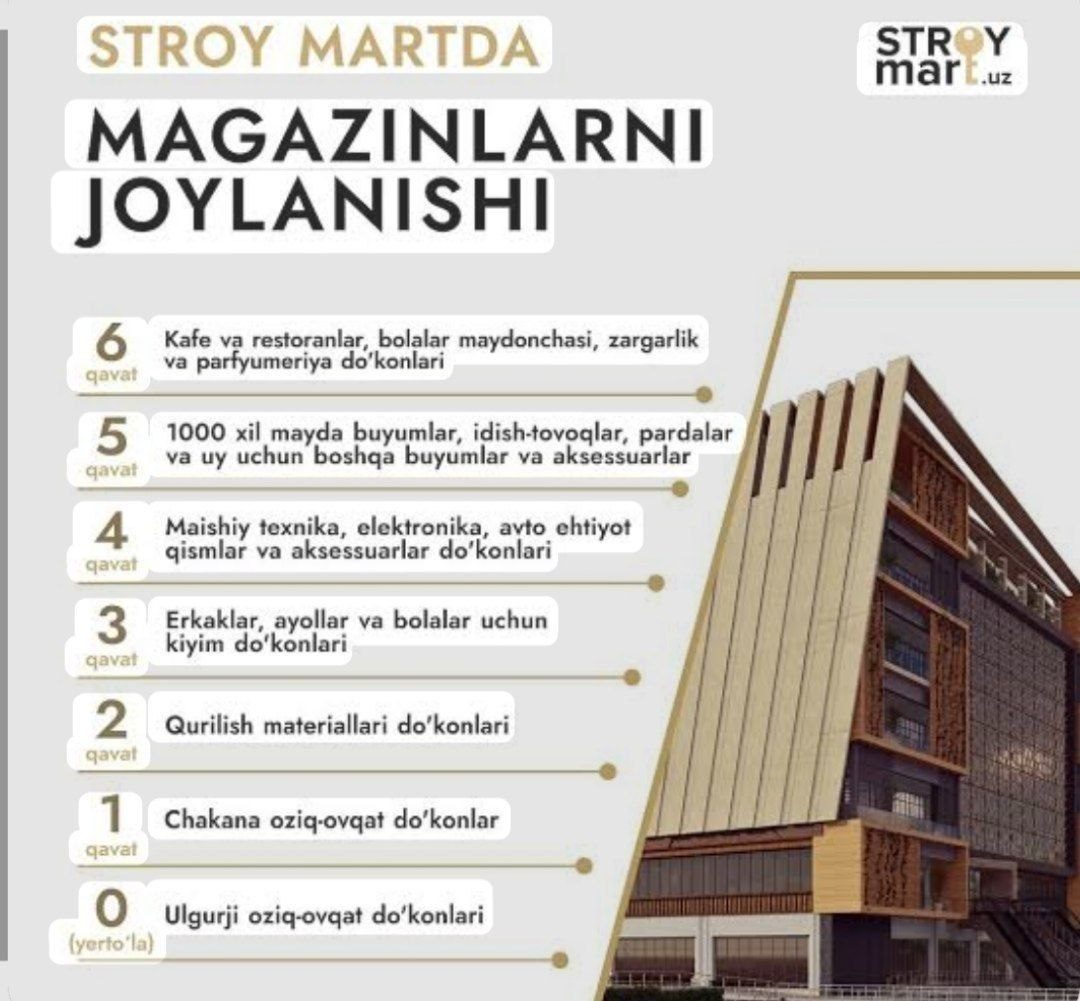 STROY MARTDA

STROY mart.uz

MAGAZINLARNI JOYLANISHI

6
qavat
Kafe va restoranlar, bolalar maydonchasi, zargarlik va parfyumeriya do'konlari

5
qavat
1000 xil mayda buyumlar, idish-tovoqlar, pardalar va uy uchun boshqa buyumlar va aksessuarlar

4
qavat
Maishiy texnika, elektronika, avto ehtiyot qismlar va aksessuarlar do'konlari

3
qavat
Erkaklar, ayollar va bolalar uchun kiyim do'konlari

2
qavat
Qurilish materiallari do'konlari

1
qavat
Chakana oziq-ovqat do'konlar

0
(yerto'la)
Ulgurji oziq-ovqat do'konlari